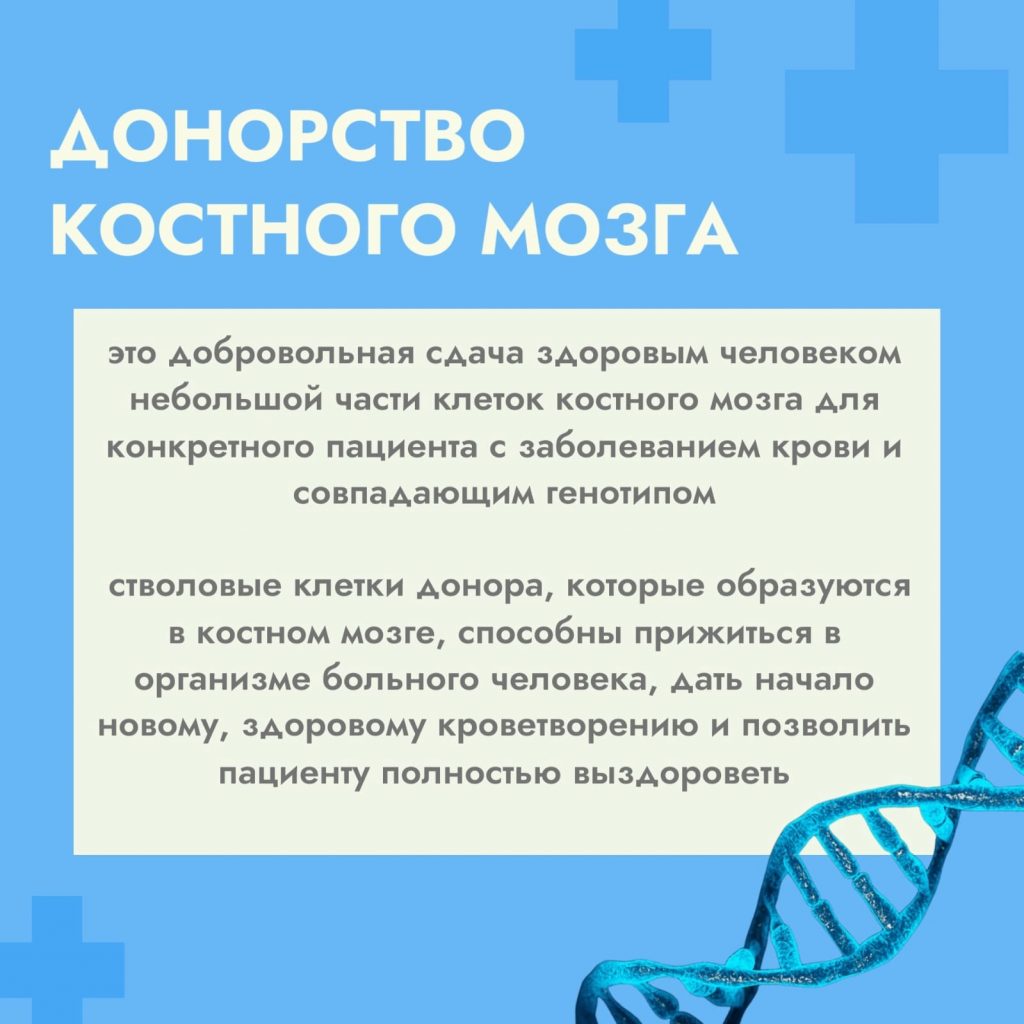 ДОНОРСТВО КОСТНОГО МОЗГА

это добровольная сдача здоровым человеком небольшой части клеток костного мозга для конкретного пациента с заболеванием крови и совпадающим генотипом

стволовые клетки донора, которые образуются в костном мозге, способны прижиться в организме больного человека, дать начало новому, здоровому кроветворению и позволить пациенту полностью выздороветь